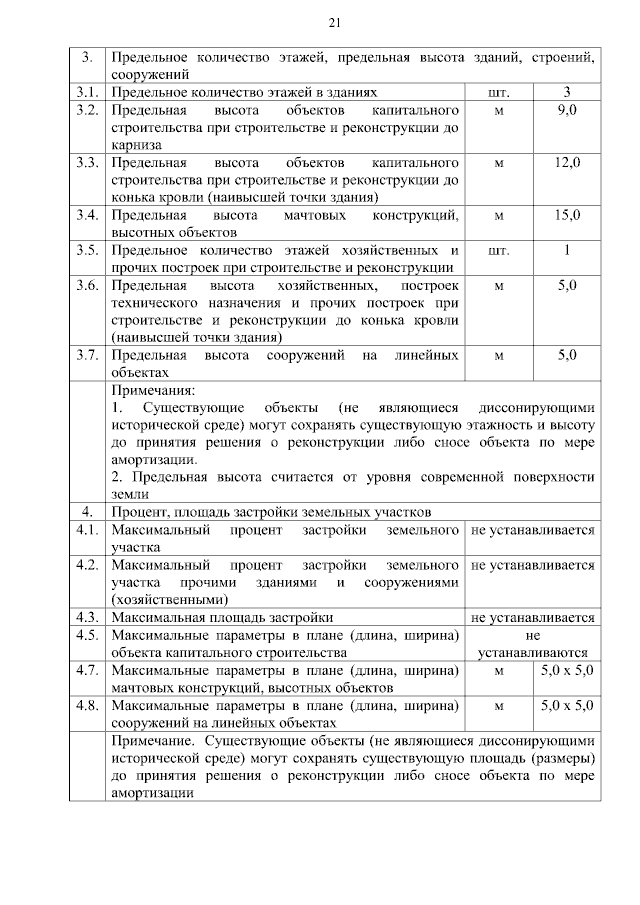 21

| 3. | Предельное количество этажей, предельная высота зданий, строений, сооружений | | |
|---|---|---|---|
| 3.1. | Предельное количество этажей в зданиях | шт. | 3 |
| 3.2. | Предельная высота объектов капитального строительства при строительстве и реконструкции до карниза | м | 9,0 |
| 3.3. | Предельная высота объектов капитального строительства при строительстве и реконструкции до конька кровли (наивысшей точки здания) | м | 12,0 |
| 3.4. | Предельная высота мачтовых конструкций, высотных объектов | м | 15,0 |
| 3.5. | Предельное количество этажей хозяйственных и прочих построек при строительстве и реконструкции | шт. | 1 |
| 3.6. | Предельная высота хозяйственных, построек технического назначения и прочих построек при строительстве и реконструкции до конька кровли (наивысшей точки здания) | м | 5,0 |
| 3.7. | Предельная высота сооружений на линейных объектах | м | 5,0 |
| | Примечания: 1. Существующие объекты (не являющиеся диссонирующими исторической среде) могут сохранять существующую этажность и высоту до принятия решения о реконструкции либо сносе объекта по мере амортизации. 2. Предельная высота считается от уровня современной поверхности земли | | |
| 4. | Процент, площадь застройки земельных участков | | |
| 4.1. | Максимальный процент застройки земельного участка | не устанавливается | |
| 4.2. | Максимальный процент застройки земельного участка прочими зданиями и сооружениями (хозяйственными) | не устанавливается | |
| 4.3. | Максимальная площадь застройки | не устанавливается | |
| 4.5. | Максимальные параметры в плане (длина, ширина) объекта капитального строительства | не устанавливаются | |
| 4.7. | Максимальные параметры в плане (длина, ширина) мачтовых конструкций, высотных объектов | м | 5,0 х 5,0 |
| 4.8. | Максимальные параметры в плане (длина, ширина) сооружений на линейных объектах | м | 5,0 х 5,0 |
| | Примечание. Существующие объекты (не являющиеся диссонирующими исторической среде) могут сохранять существующую площадь (размеры) до принятия решения о реконструкции либо сносе объекта по мере амортизации | | |